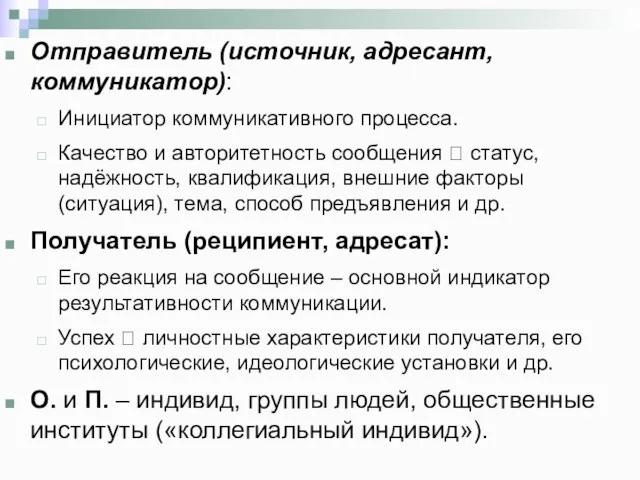 Отправитель (источник, адресант, коммуникатор):

Инициатор коммуникативного процесса.

Качество и авторитетность сообщения  статус, надёжность, квалификация, внешние факторы (ситуация), тема, способ предъявления и др.

Получатель (реципиент, адресат):

Его реакция на сообщение – основной индикатор результативности коммуникации.

Успех  личностные характеристики получателя, его психологические, идеологические установки и др.

О. и П. – индивид, группы людей, общественные институты («коллегиальный индивид»).